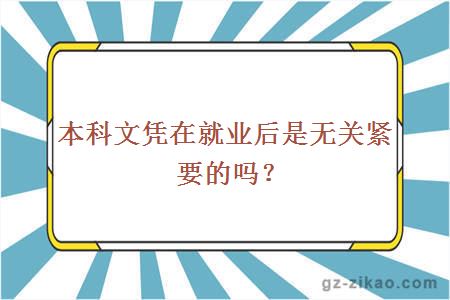 本科文凭在就业后是无关紧要的吗？

gz-zikao.com